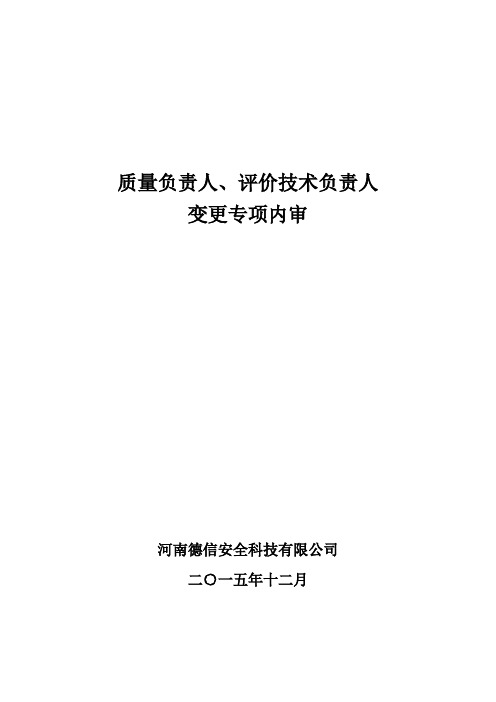 质量负责人、评价技术负责人
变更专项内审

河南德信安全科技有限公司
二〇一五年十二月